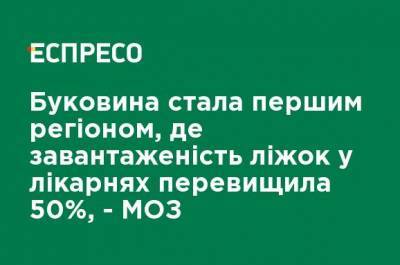 ЕСПРЕСО

Буковина стала першим регіоном, де завантаженість ліжок у лікарнях перевищила 50%, - МОЗ